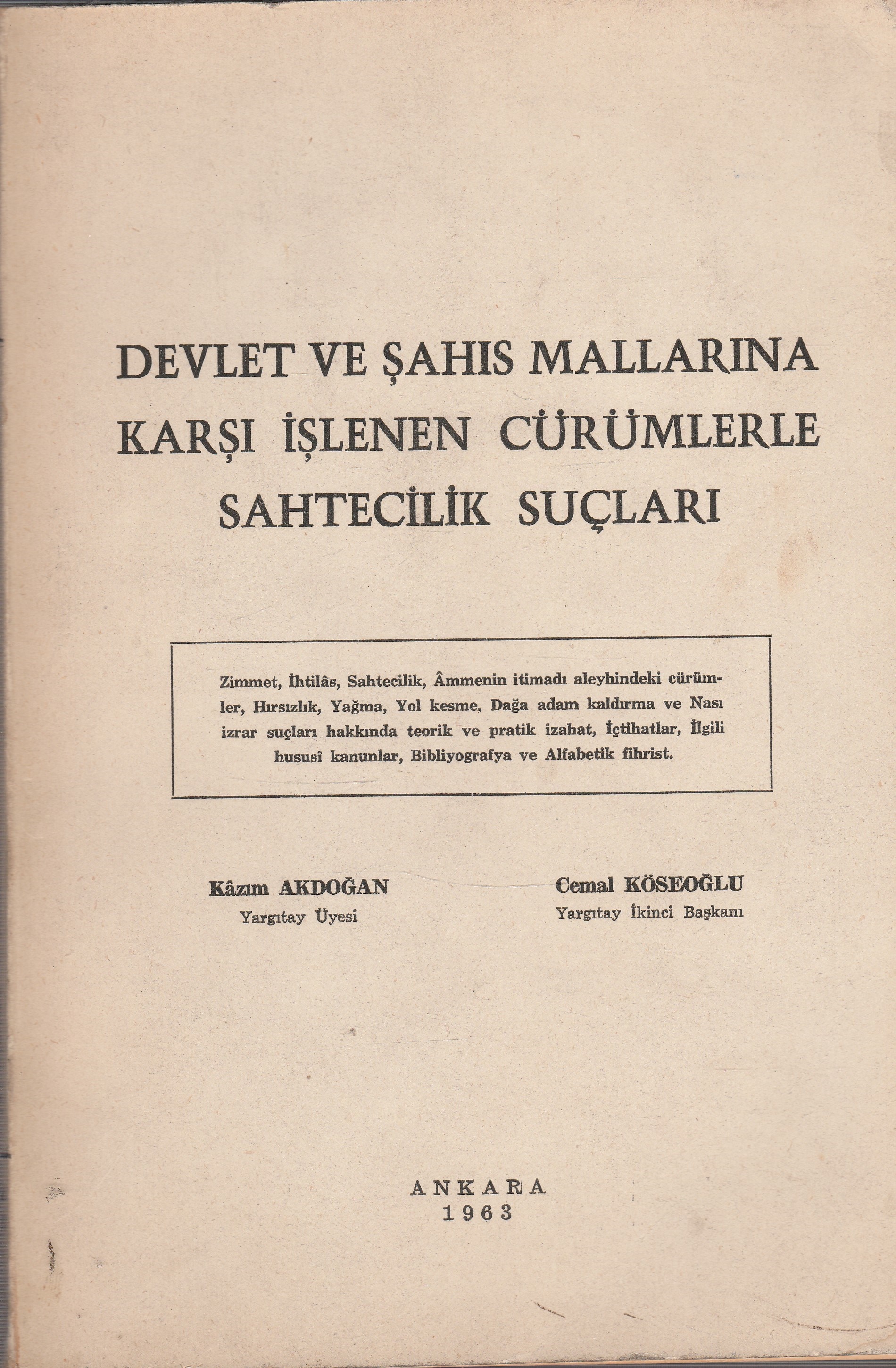 DEVLET VE ŞAHIS MALLARINA KARŞI İŞLENEN CÜRÜMLERLE SAHTECİLİK SUÇLARI

Zimmet, İhtilâs, Sahtecilik, Âmmenin itimadı aleyhindeki cürümler, Hırsızlık, Yağma, Yol kesme, Dağa adam kaldırma ve Nası izrar suçları hakkında teorik ve pratik izahat, İçtihatlar, İlgili hususî kanunlar, Bibliyografya ve Alfabetik fihrist.

Kâzım AKDOĞAN
Yargıtay Üyesi

Cemal KÖSEOĞLU
Yargıtay İkinci Başkanı

ANKARA
1963